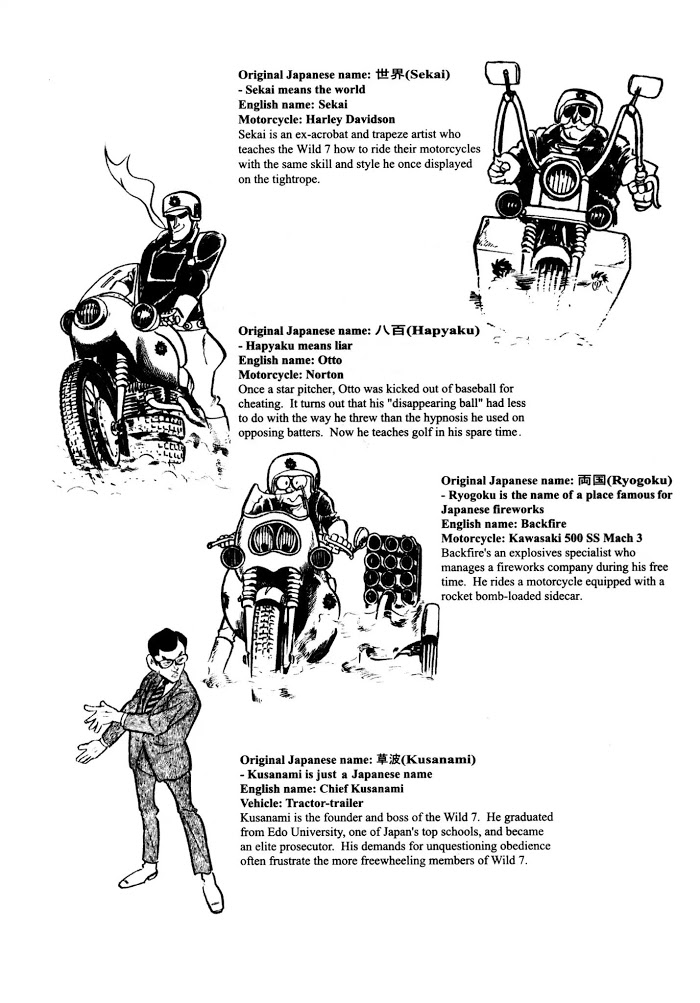 Original Japanese name: 世界(Sekai)
- Sekai means the world
English name: Sekai
Motorcycle: Harley Davidson
Sekai is an ex-acrobat and trapeze artist who teaches the Wild 7 how to ride their motorcycles with the same skill and style he once displayed on the tightrope.

Original Japanese name: 八百(Hapyaku)
- Hapyaku means liar
English name: Otto
Motorcycle: Norton
Once a star pitcher, Otto was kicked out of baseball for cheating. It turns out that his "disappearing ball" had less to do with the way he threw than the hypnosis he used on opposing batters. Now he teaches golf in his spare time.

Original Japanese name: 両国(Ryogoku)
- Ryogoku is the name of a place famous for Japanese fireworks
English name: Backfire
Motorcycle: Kawasaki 500 SS Mach 3
Backfire's an explosives specialist who manages a fireworks company during his free time. He rides a motorcycle equipped with a rocket bomb-loaded sidecar.

Original Japanese name: 草波(Kusanami)
- Kusanami is just a Japanese name
English name: Chief Kusanami
Vehicle: Tractor-trailer
Kusanami is the founder and boss of the Wild 7. He graduated from Edo University, one of Japan's top schools, and became an elite prosecutor. His demands for unquestioning obedience often frustrate the more freewheeling members of Wild 7.